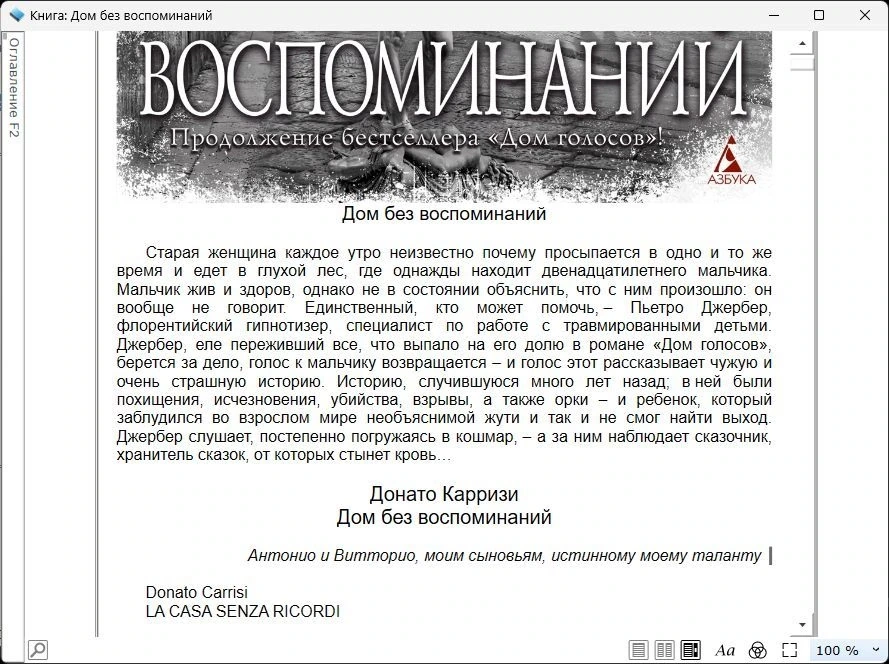 Книга: Дом без воспоминаний

Оглавление F2

ВОСПОМИНАНИЙ

Продолжение бестселлера «Дом голосов»!

АЗБУКА

Дом без воспоминаний

Старая женщина каждое утро неизвестно почему просыпается в одно и то же время и едет в глухой лес, где однажды находит двенадцатилетнего мальчика. Мальчик жив и здоров, однако не в состоянии объяснить, что с ним произошло: он вообще не говорит. Единственный, кто может помочь, – Пьетро Джербер, флорентийский гипнотизер, специалист по работе с травмированными детьми. Джербер, еле переживший все, что выпало на его долю в романе «Дом голосов», берется за дело, голос к мальчику возвращается – и голос этот рассказывает чужую и очень страшную историю. Историю, случившуюся много лет назад; в ней были похищения, исчезновения, убийства, взрывы, а также орки – и ребенок, который заблудился во взрослом мире необъяснимой жути и так и не смог найти выход. Джербер слушает, постепенно погружаясь в кошмар, – а за ним наблюдает сказочник, хранитель сказок, от которых стынет кровь…

Донато Карризи
Дом без воспоминаний

Антонио и Витторио, моим сыновьям, истинному моему таланту

Donato Carrisi
LA CASA SENZA RICORDI

Aa

100 %